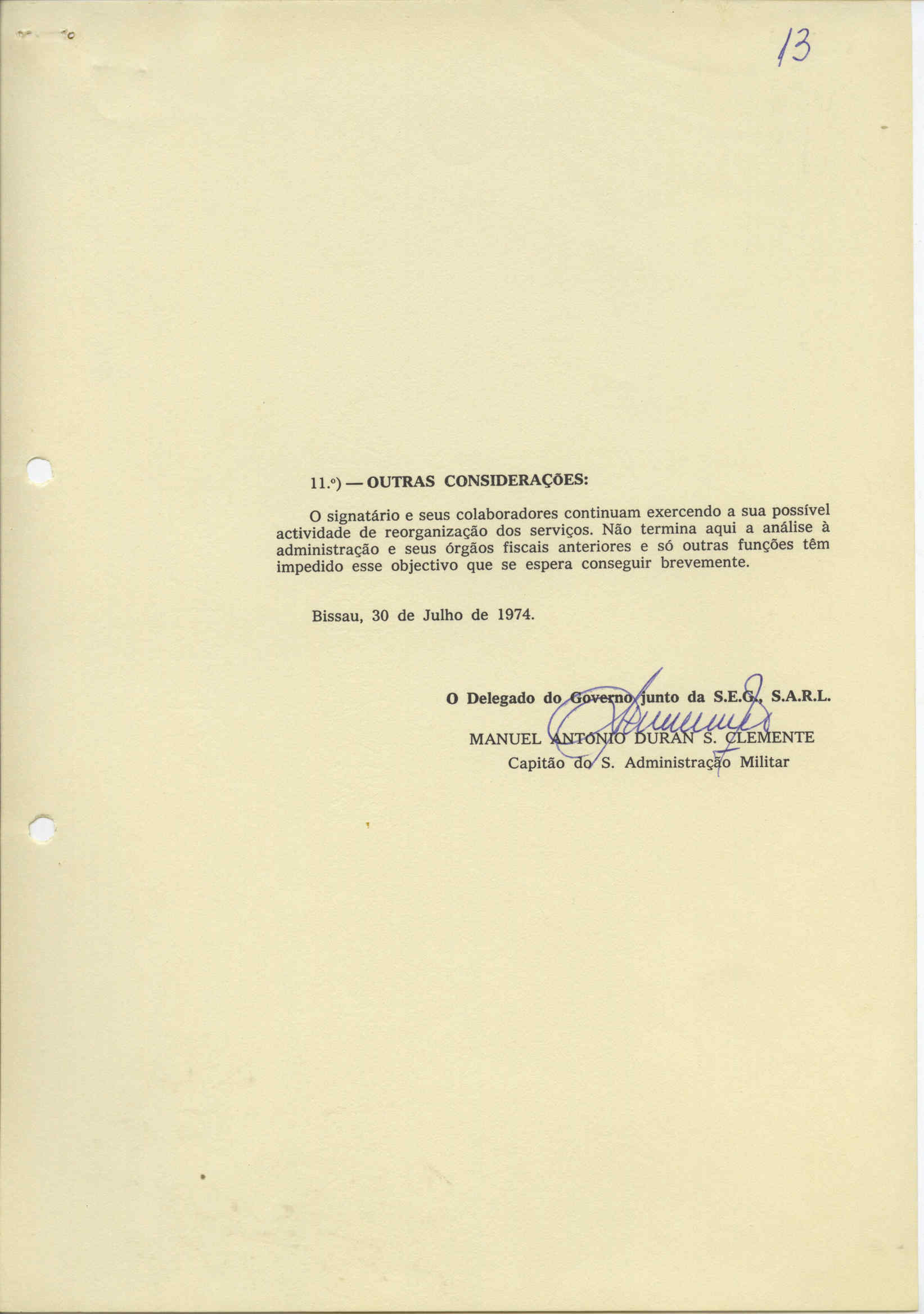 13

11.º) — OUTRAS CONSIDERAÇÕES:

O signatário e seus colaboradores continuam exercendo a sua possível actividade de reorganização dos serviços. Não termina aqui a análise à administração e seus órgãos fiscais anteriores e só outras funções têm impedido esse objectivo que se espera conseguir brevemente.

Bissau, 30 de Julho de 1974.

O Delegado do Governo junto da S.E.G., S.A.R.L.

MANUEL ANTÓNIO DURAN S. CLEMENTE
Capitão do S. Administração Militar